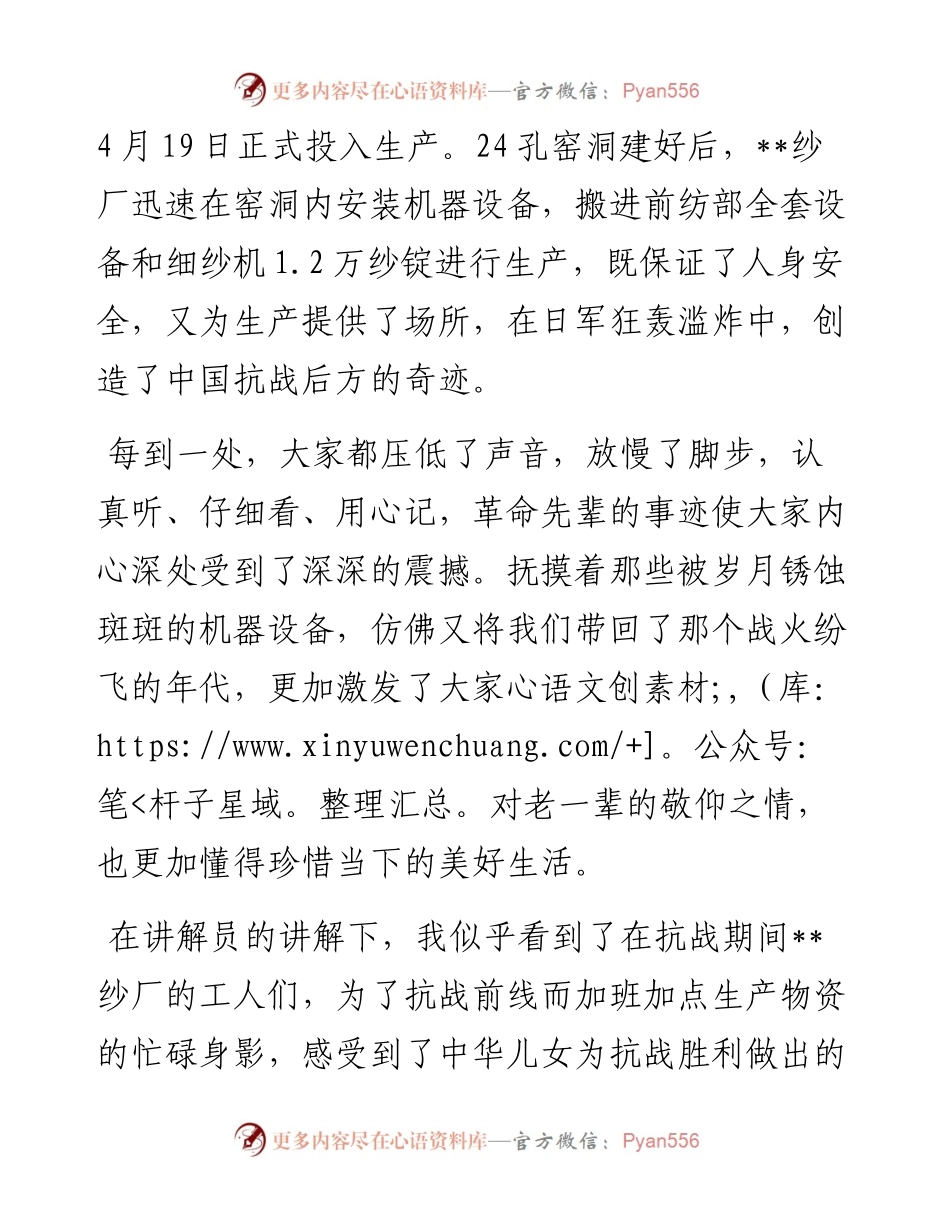 更多内容尽在心语资料库—官方微信：Pyan556

4月19日正式投入生产。24孔窑洞建好后，**纱厂迅速在窑洞内安装机器设备，搬进前纺部全套设备和细纱机1.2万纱锭进行生产，既保证了人身安全，又为生产提供了场所，在日军狂轰滥炸中，创造了中国抗战后方的奇迹。

每到一处，大家都压低了声音，放慢了脚步，认真听、仔细看、用心记，革命先辈的事迹使大家内心深处受到了深深的震撼。抚摸着那些被岁月锈蚀斑斑的机器设备，仿佛又将我们带回了那个战火纷飞的年代，更加激发了大家心语文创素材;,(库: https://www.xinyuwenchuang.com/+]。公众号: 笔<杆子星域。整理汇总。对老一辈的敬仰之情，也更加懂得珍惜当下的美好生活。

在讲解员的讲解下，我似乎看到了在抗战期间**纱厂的工人们，为了抗战前线而加班加点生产物资的忙碌身影，感受到了中华儿女为抗战胜利做出的

更多内容尽在心语资料库—官方微信：Pyan556